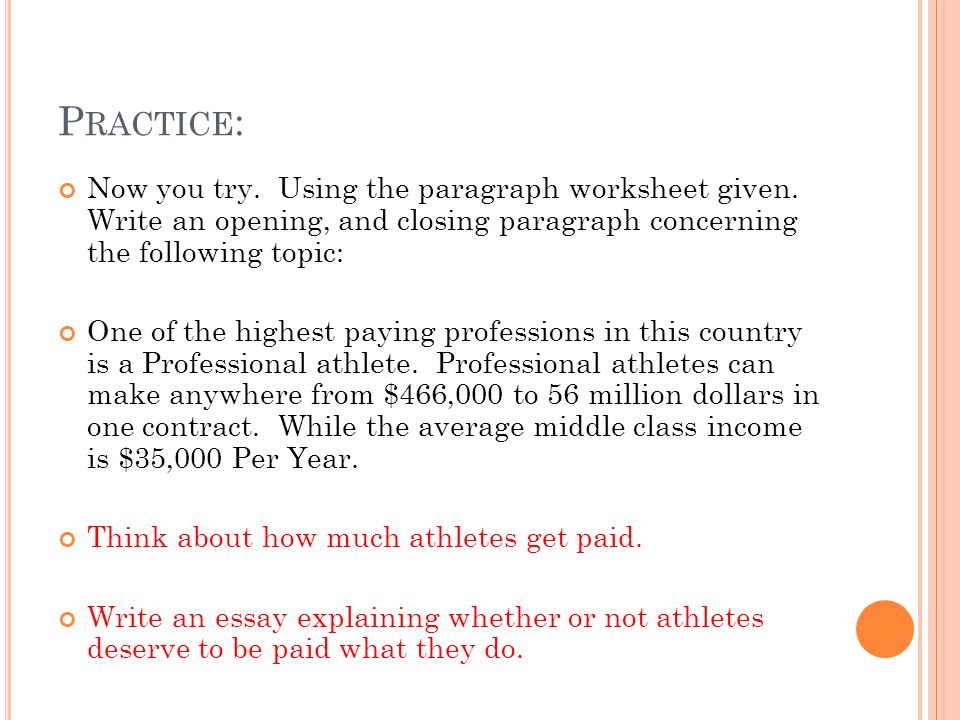 PRACTICE:

Now you try. Using the paragraph worksheet given. Write an opening, and closing paragraph concerning the following topic:

One of the highest paying professions in this country is a Professional athlete. Professional athletes can make anywhere from \$466,000 to 56 million dollars in one contract. While the average middle class income is \$35,000 Per Year.

Think about how much athletes get paid.

Write an essay explaining whether or not athletes deserve to be paid what they do.